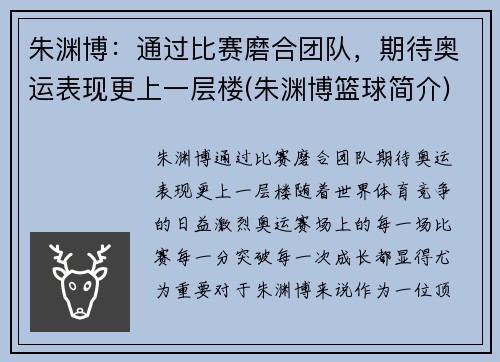 朱渊博：通过比赛磨合团队，期待奥运表现更上一层楼(朱渊博篮球简介)

朱渊博通过比赛磨合团队期待奥运表现更上一层楼随着世界体育竞争的日益激烈奥运赛场上的每一场比赛每一分突破每一次成长都显得尤为重要对于朱渊博来说作为一位顶